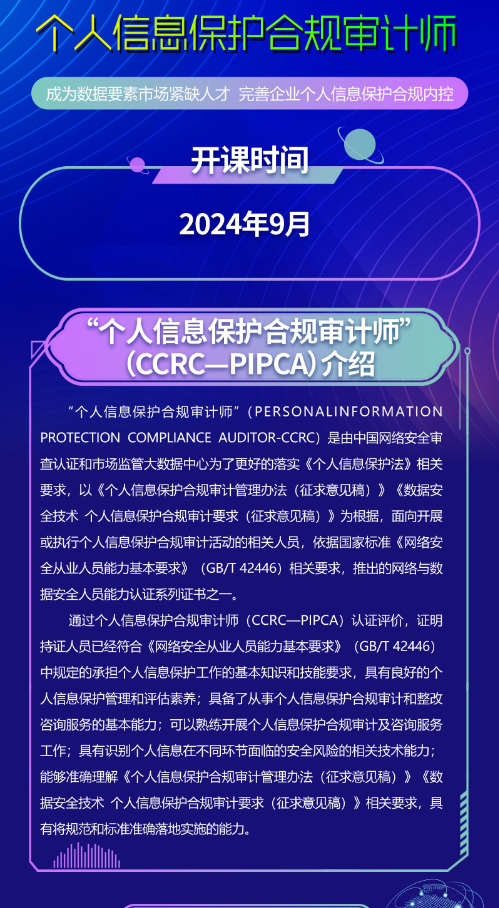 个人信息保护合规审计师

成为数据要素市场紧缺人才 完善企业个人信息保护合规内控

开课时间

2024年9月

“个人信息保护合规审计师”
(CCRC—PIPCA)介绍

“个人信息保护合规审计师”(PERSONALINFORMATION PROTECTION COMPLIANCE AUDITOR-CCRC)是由中国网络安全审查认证和市场监管大数据中心为了更好的落实《个人信息保护法》相关要求,以《个人信息保护合规审计管理办法(征求意见稿)》《数据安全技术 个人信息保护合规审计要求(征求意见稿)》为根据,面向开展或执行个人信息保护合规审计活动的相关人员,依据国家标准《网络安全从业人员能力基本要求》(GB/T 42446)相关要求,推出的网络与数据安全人员能力认证系列证书之一。

通过个人信息保护合规审计师(CCRC—PIPCA)认证评价,证明持证人员已经符合《网络安全从业人员能力基本要求》(GB/T 42446)中规定的承担个人信息保护工作的基本知识和技能要求,具有良好的个人信息保护管理和评估素养;具备了从事个人信息保护合规审计和整改咨询服务的基本能力;可以熟练开展个人信息保护合规审计及咨询服务工作;具有识别个人信息在不同环节面临的安全风险的相关技术能力;能够准确理解《个人信息保护合规审计管理办法(征求意见稿)》《数据安全技术 个人信息保护合规审计要求(征求意见稿)》相关要求,具有将规范和标准准确落地实施的能力。